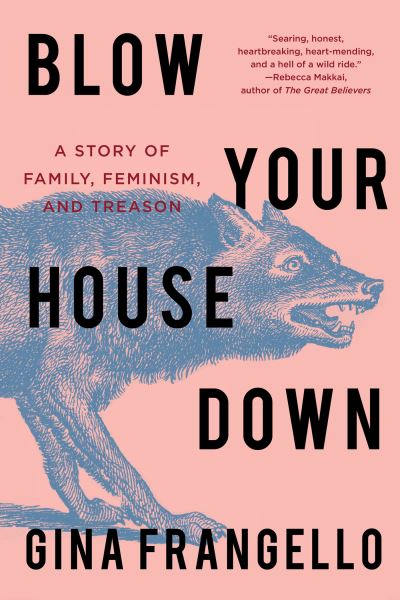 BLOW

"Searing, honest, heartbreaking, heart-mending, and a hell of a wild ride."
—Rebecca Makkai, author of The Great Believers

A STORY OF FAMILY, FEMINISM, AND TREASON

YOUR

HOUSE

DOWN

GINA FRANGELLO